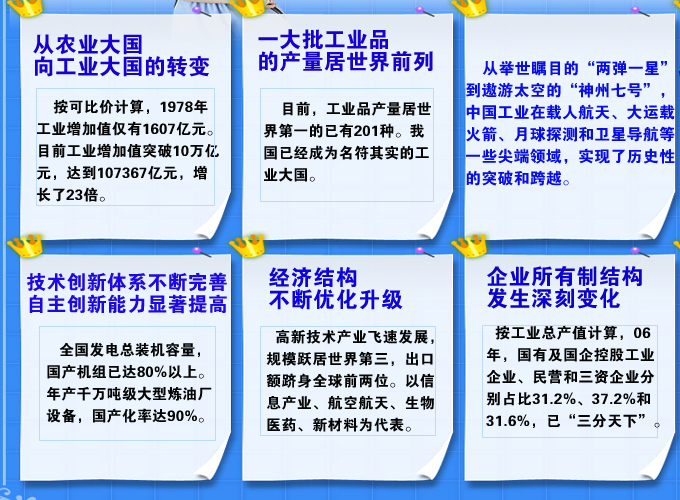 从农业大国
向工业大国的转变

按可比价计算，1978年工业增加值仅有1607亿元。目前工业增加值突破10万亿元，达到107367亿元，增长了23倍。

一大批工业品
的产量居世界前列

目前，工业品产量居世界第一的已有201种。我国已经成为名符其实的工业大国。

从举世瞩目的“两弹一星”，到遨游太空的“神州七号”，中国工业在载人航天、大运载火箭、月球探测和卫星导航等一些尖端领域，实现了历史性的突破和跨越。

技术创新体系不断完善
自主创新能力显著提高

全国发电总装机容量，国产机组已达80%以上。年产千万吨级大型炼油厂设备，国产化率达90%。

经济结构
不断优化升级

高新技术产业飞速发展，规模跃居世界第三，出口额跻身全球前两位。以信息产业、航空航天、生物医药、新材料为代表。

企业所有制结构
发生深刻变化

按工业总产值计算，06年，国有及国企控股工业企业、民营和三资企业分别占比31.2%、37.2%和31.6%，已“三分天下”。